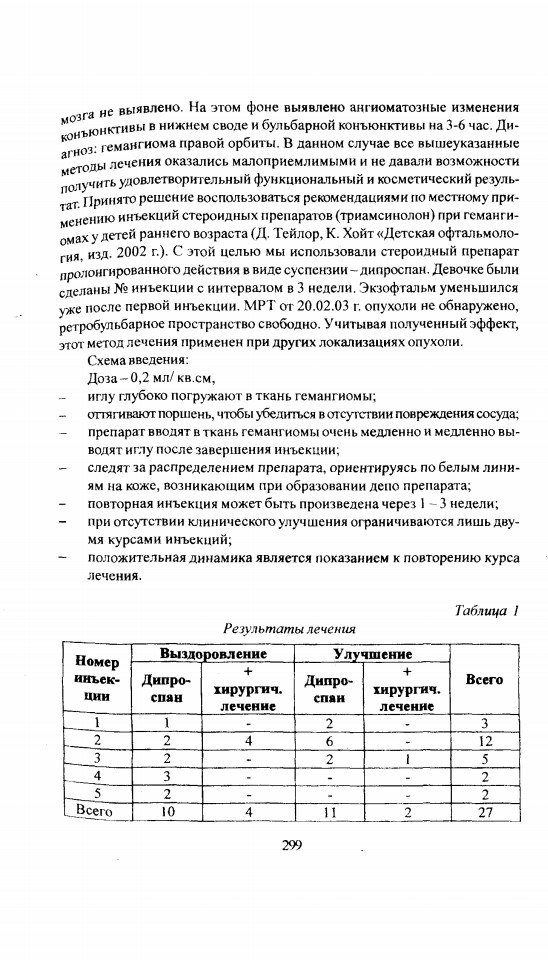 мозга не выявлено. На этом фоне выявлено ангиоматозные изменения конъюнктивы в нижнем своде и бульбарной конъюнктивы на 3-6 час. Диагноз: гемангиома правой орбиты. В данном случае все вышеуказанные методы лечения оказались малоприемлимыми и не давали возможности получить удовлетворительный функциональный и косметический результат. Принято решение воспользоваться рекомендациями по местному применению инъекций стероидных препаратов (триамсинолон) при гемангиомах у детей раннего возраста (Д. Тейлор, К. Хойт «Детская офтальмология, изд. 2002 г.). С этой целью мы использовали стероидный препарат пролонгированного действия в виде суспензии – дипроспан. Девочке были сделаны № инъекции с интервалом в 3 недели. Экзофтальм уменьшился уже после первой инъекции. МРТ от 20.02.03 г. опухоли не обнаружено, ретробульбарное пространство свободно. Учитывая полученный эффект, этот метод лечения применен при других локализациях опухоли.

Схема введения:

Доза – 0,2 мл/ кв.см,

– иглу глубоко погружают в ткань гемангиомы;

– оттягивают поршень, чтобы убедиться в отсутствии повреждения сосуда;

– препарат вводят в ткань гемангиомы очень медленно и медленно выводят иглу после завершения инъекции;

– следят за распределением препарата, ориентируясь по белым линиям на коже, возникающим при образовании депо препарата;

– повторная инъекция может быть произведена через 1 – 3 недели;

– при отсутствии клинического улучшения ограничиваются лишь двумя курсами инъекций;

– положительная динамика является показанием к повторению курса лечения.

Таблица 1

Результаты лечения

| Номер инъекции | Выздоровление: Дипроспан | Выздоровление: + хирургич. лечение | Улучшение: Дипроспан | Улучшение: + хирургич. лечение | Всего |
|---|---|---|---|---|---|
| 1 | 1 | - | 2 | - | 3 |
| 2 | 2 | 4 | 6 | - | 12 |
| 3 | 2 | - | 2 | 1 | 5 |
| 4 | 3 | - | - | - | 2 |
| 5 | 2 | - | - | - | 2 |
| Всего | 10 | 4 | 11 | 2 | 27 |

299